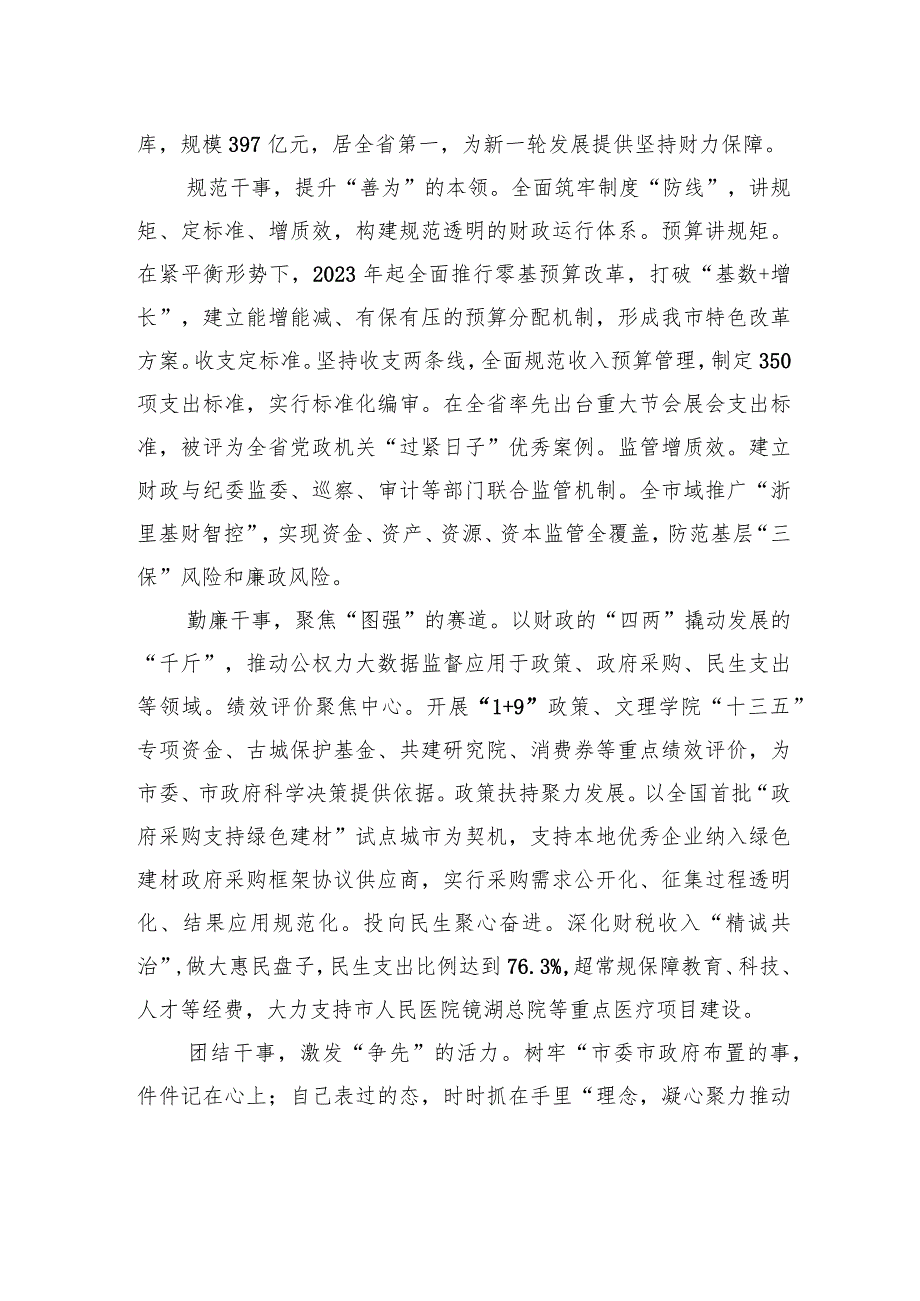 库，规模397亿元，居全省第一，为新一轮发展提供坚持财力保障。

规范干事，提升“善为”的本领。全面筑牢制度“防线”，讲规矩、定标准、增质效，构建规范透明的财政运行体系。预算讲规矩。在紧平衡形势下，2023年起全面推行零基预算改革，打破“基数+增长”，建立能增能减、有保有压的预算分配机制，形成我市特色改革方案。收支定标准。坚持收支两条线，全面规范收入预算管理，制定350项支出标准，实行标准化编审。在全省率先出台重大节会展会支出标准，被评为全省党政机关“过紧日子”优秀案例。监管增质效。建立财政与纪委监委、巡察、审计等部门联合监管机制。全市域推广“浙里基财智控”，实现资金、资产、资源、资本监管全覆盖，防范基层“三保”风险和廉政风险。

勤廉干事，聚焦“图强”的赛道。以财政的“四两”撬动发展的“千斤”，推动公权力大数据监督应用于政策、政府采购、民生支出等领域。绩效评价聚焦中心。开展“1+9”政策、文理学院“十三五”专项资金、古城保护基金、共建研究院、消费券等重点绩效评价，为市委、市政府科学决策提供依据。政策扶持聚力发展。以全国首批“政府采购支持绿色建材”试点城市为契机，支持本地优秀企业纳入绿色建材政府采购框架协议供应商，实行采购需求公开化、征集过程透明化、结果应用规范化。投向民生聚心奋进。深化财税收入“精诚共治”，做大惠民盘子，民生支出比例达到76.3%，超常规保障教育、科技、人才等经费，大力支持市人民医院镜湖总院等重点医疗项目建设。

团结干事，激发“争先”的活力。树牢“市委市政府布置的事，件件记在心上；自己表过的态，时时抓在手里“理念，凝心聚力推动